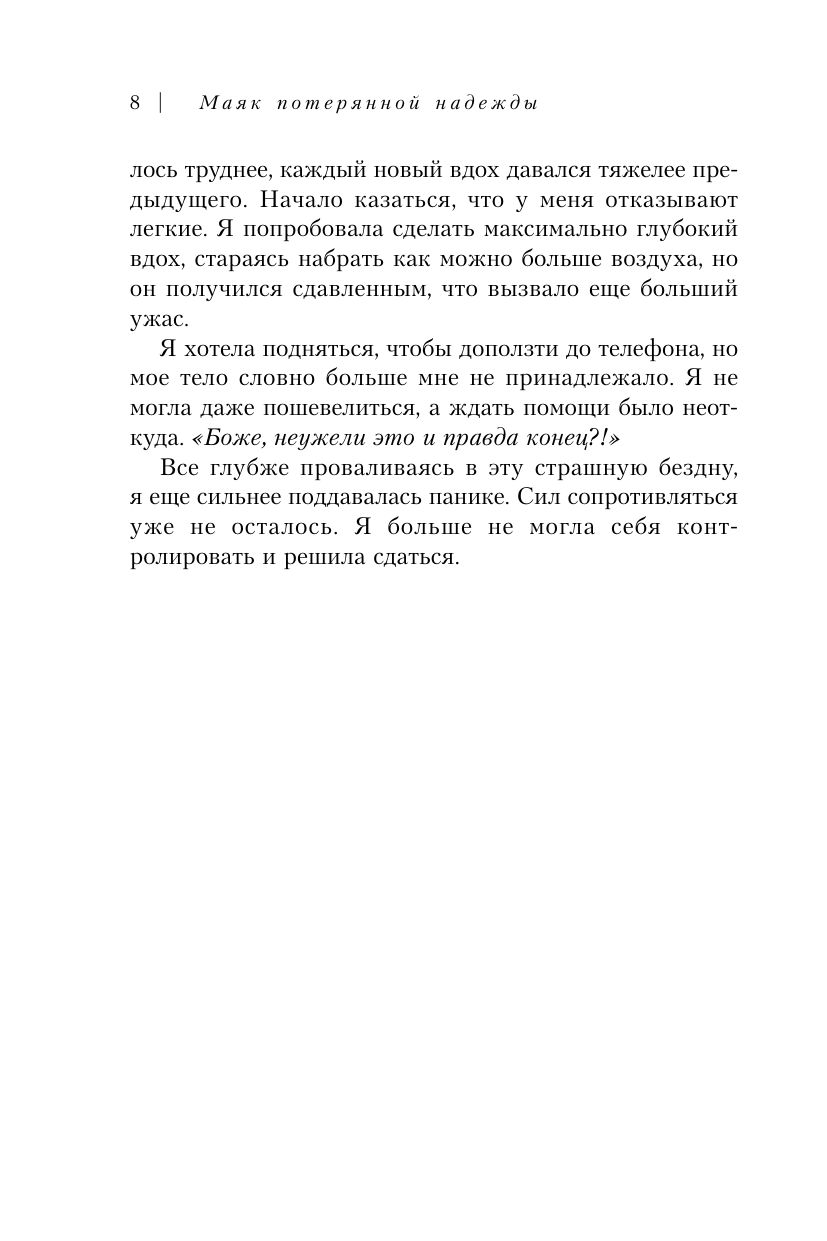 8 | Маяк потерянной надежды

лось труднее, каждый новый вдох давался тяжелее предыдущего. Начало казаться, что у меня отказывают легкие. Я попробовала сделать максимально глубокий вдох, стараясь набрать как можно больше воздуха, но он получился сдавленным, что вызвало еще больший ужас.

Я хотела подняться, чтобы доползти до телефона, но мое тело словно больше мне не принадлежало. Я не могла даже пошевелиться, а ждать помощи было неоткуда. «Боже, неужели это и правда конец?!»

Все глубже проваливаясь в эту страшную бездну, я еще сильнее поддавалась панике. Сил сопротивляться уже не осталось. Я больше не могла себя контролировать и решила сдаться.